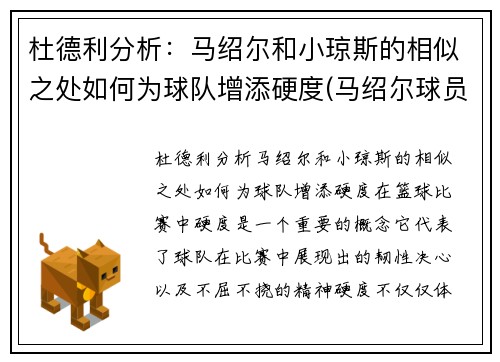 杜德利分析：马绍尔和小琼斯的相似之处如何为球队增添硬度(马绍尔球员

杜德利分析马绍尔和小琼斯的相似之处如何为球队增添硬度在篮球比赛中硬度是一个重要的概念它代表了球队在比赛中展现出的韧性决心以及不屈不挠的精神硬度不仅仅体